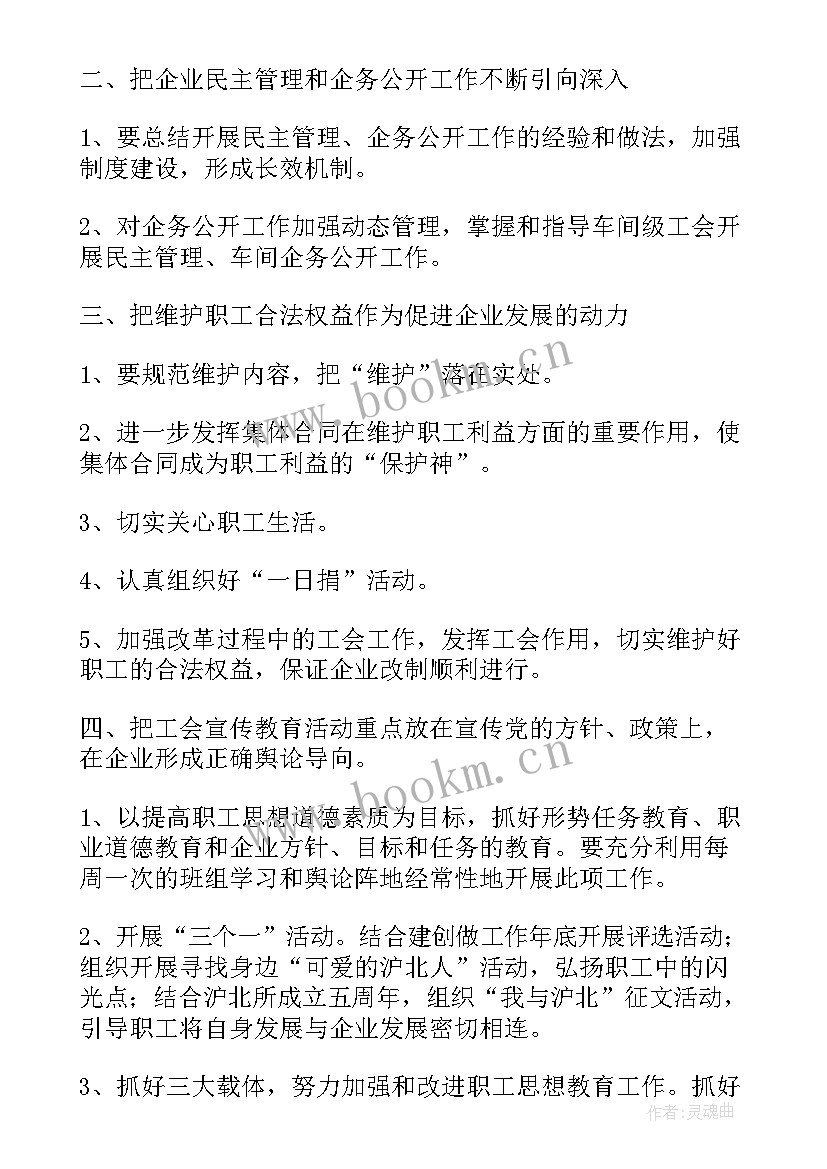 二、把企业民主管理和企务公开工作不断引向深入

1、要总结开展民主管理、企务公开工作的经验和做法，加强制度建设，形成长效机制。

2、对企务公开工作加强动态管理，掌握和指导车间级工会开展民主管理、车间企务公开工作。

三、把维护职工合法权益作为促进企业发展的动力

1、要规范维护内容，把“维护”落在实处。

2、进一步发挥集体合同在维护职工利益方面的重要作用，使集体合同成为职工利益的“保护神”。

3、切实关心职工生活。

4、认真组织好“一日捐”活动。

5、加强改革过程中的工会工作，发挥工会作用，切实维护好职工的合法权益，保证企业改制顺利进行。

四、把工会宣传教育活动重点放在宣传党的方针、政策上，在企业形成正确舆论导向。

1、以提高职工思想道德素质为目标，抓好形势任务教育、职业道德教育和企业方针、目标和任务的教育。要充分利用每周一次的班组学习和舆论阵地经常性地开展此项工作。

2、开展“三个一”活动。结合建创做工作年底开展评选活动；组织开展寻找身边“可爱的沪北人”活动，弘扬职工中的闪光点；结合沪北所成立五周年，组织“我与沪北”征文活动，引导职工将自身发展与企业发展密切相连。

3、抓好三大载体，努力加强和改进职工思想教育工作。抓好

www.bookm.cn

www.bookm.cn

作者：灵魂曲